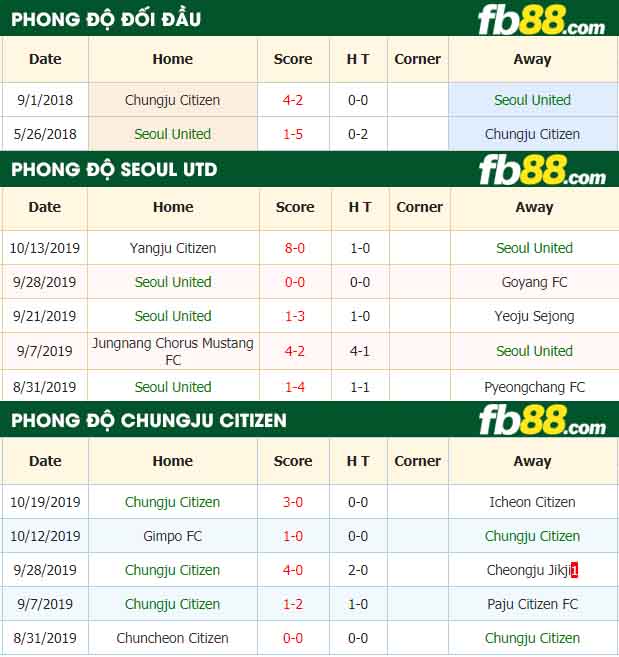 PHONG ĐỘ ĐỐI ĐẦU
fb88.com

| Date | Home | Score | H T | Corner | Away |
|---|---|---|---|---|---|
| 9/1/2018 | Chungju Citizen | 4-2 | 0-0 | | Seoul United |
| 5/26/2018 | Seoul United | 1-5 | 0-2 | | Chungju Citizen |

PHONG ĐỘ SEOUL UTD
fb88.com

| Date | Home | Score | H T | Corner | Away |
|---|---|---|---|---|---|
| 10/13/2019 | Yangju Citizen | 8-0 | 1-0 | | Seoul United |
| 9/28/2019 | Seoul United | 0-0 | 0-0 | | Goyang FC |
| 9/21/2019 | Seoul United | 1-3 | 1-0 | | Yeoju Sejong |
| 9/7/2019 | Jungnang Chorus Mustang FC | 4-2 | 4-1 | | Seoul United |
| 8/31/2019 | Seoul United | 1-4 | 1-1 | | Pyeongchang FC |

PHONG ĐỘ CHUNGJU CITIZEN
fb88.com

| Date | Home | Score | H T | Corner | Away |
|---|---|---|---|---|---|
| 10/19/2019 | Chungju Citizen | 3-0 | 0-0 | | Icheon Citizen |
| 10/12/2019 | Gimpo FC | 1-0 | 0-0 | | Chungju Citizen |
| 9/28/2019 | Chungju Citizen | 4-0 | 2-0 | | Cheongju Jikji 1 |
| 9/7/2019 | Chungju Citizen | 1-2 | 1-0 | | Paju Citizen FC |
| 8/31/2019 | Chuncheon Citizen | 0-0 | 0-0 | | Chungju Citizen |